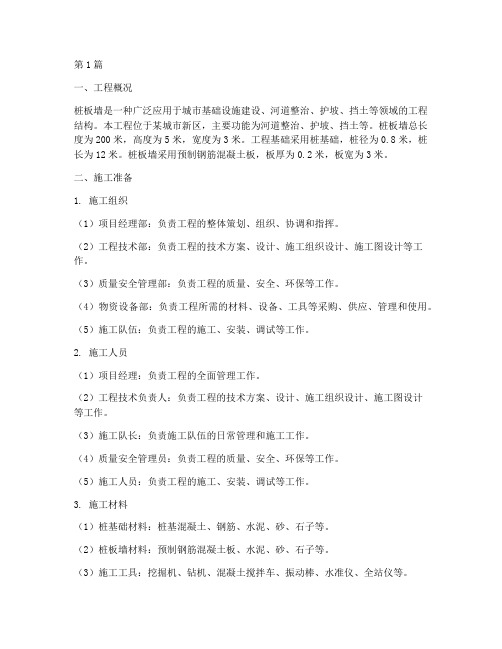 第1篇

一、工程概况

桩板墙是一种广泛应用于城市基础设施建设、河道整治、护坡、挡土等领域的工程结构。本工程位于某城市新区，主要功能为河道整治、护坡、挡土等。桩板墙总长度为200米，高度为5米，宽度为3米。工程基础采用桩基础，桩径为0.8米，桩长为12米。桩板墙采用预制钢筋混凝土板，板厚为0.2米，板宽为3米。

二、施工准备

1. 施工组织

（1）项目经理部：负责工程的整体策划、组织、协调和指挥。

（2）工程技术部：负责工程的技术方案、设计、施工组织设计、施工图设计等工作。

（3）质量安全管理部：负责工程的质量、安全、环保等工作。

（4）物资设备部：负责工程所需的材料、设备、工具等采购、供应、管理和使用。

（5）施工队伍：负责工程的施工、安装、调试等工作。

2. 施工人员

（1）项目经理：负责工程的全面管理工作。

（2）工程技术负责人：负责工程的技术方案、设计、施工组织设计、施工图设计等工作。

（3）施工队长：负责施工队伍的日常管理和施工工作。

（4）质量安全管理员：负责工程的质量、安全、环保等工作。

（5）施工人员：负责工程的施工、安装、调试等工作。

3. 施工材料

（1）桩基础材料：桩基混凝土、钢筋、水泥、砂、石子等。

（2）桩板墙材料：预制钢筋混凝土板、水泥、砂、石子等。

（3）施工工具：挖掘机、钻机、混凝土搅拌车、振动棒、水准仪、全站仪等。